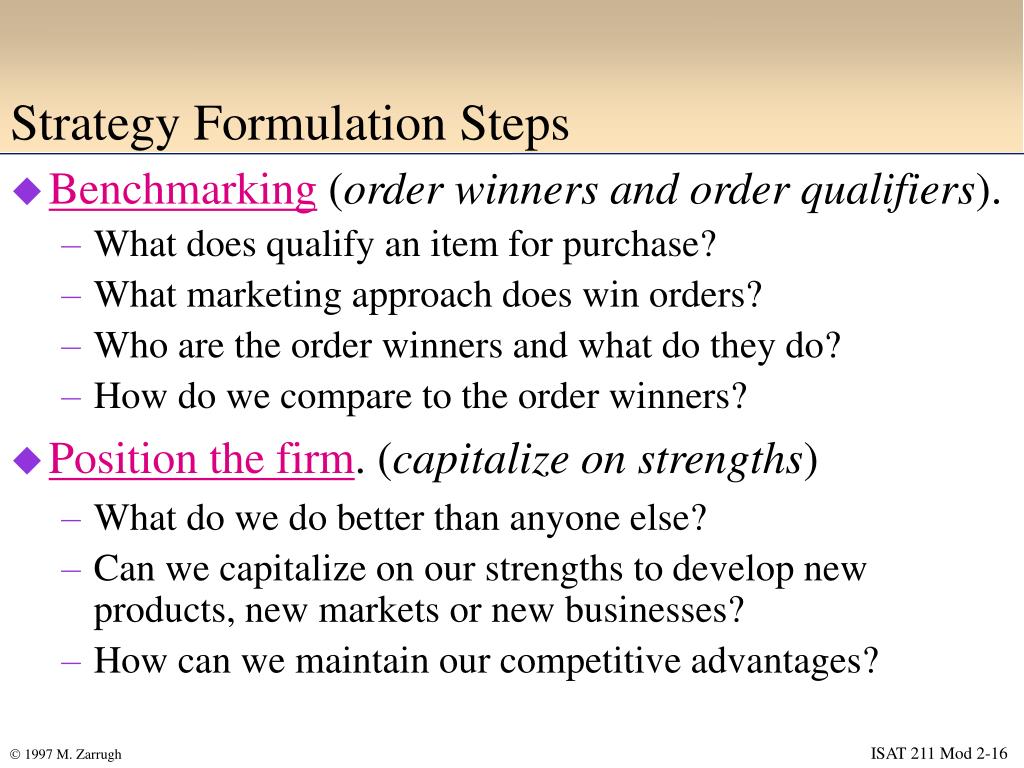 Strategy Formulation Steps

◆ Benchmarking (order winners and order qualifiers).
– What does qualify an item for purchase?
– What marketing approach does win orders?
– Who are the order winners and what do they do?
– How do we compare to the order winners?

◆ Position the firm. (capitalize on strengths)
– What do we do better than anyone else?
– Can we capitalize on our strengths to develop new products, new markets or new businesses?
– How can we maintain our competitive advantages?

© 1997 M. Zarrugh

ISAT 211 Mod 2-16